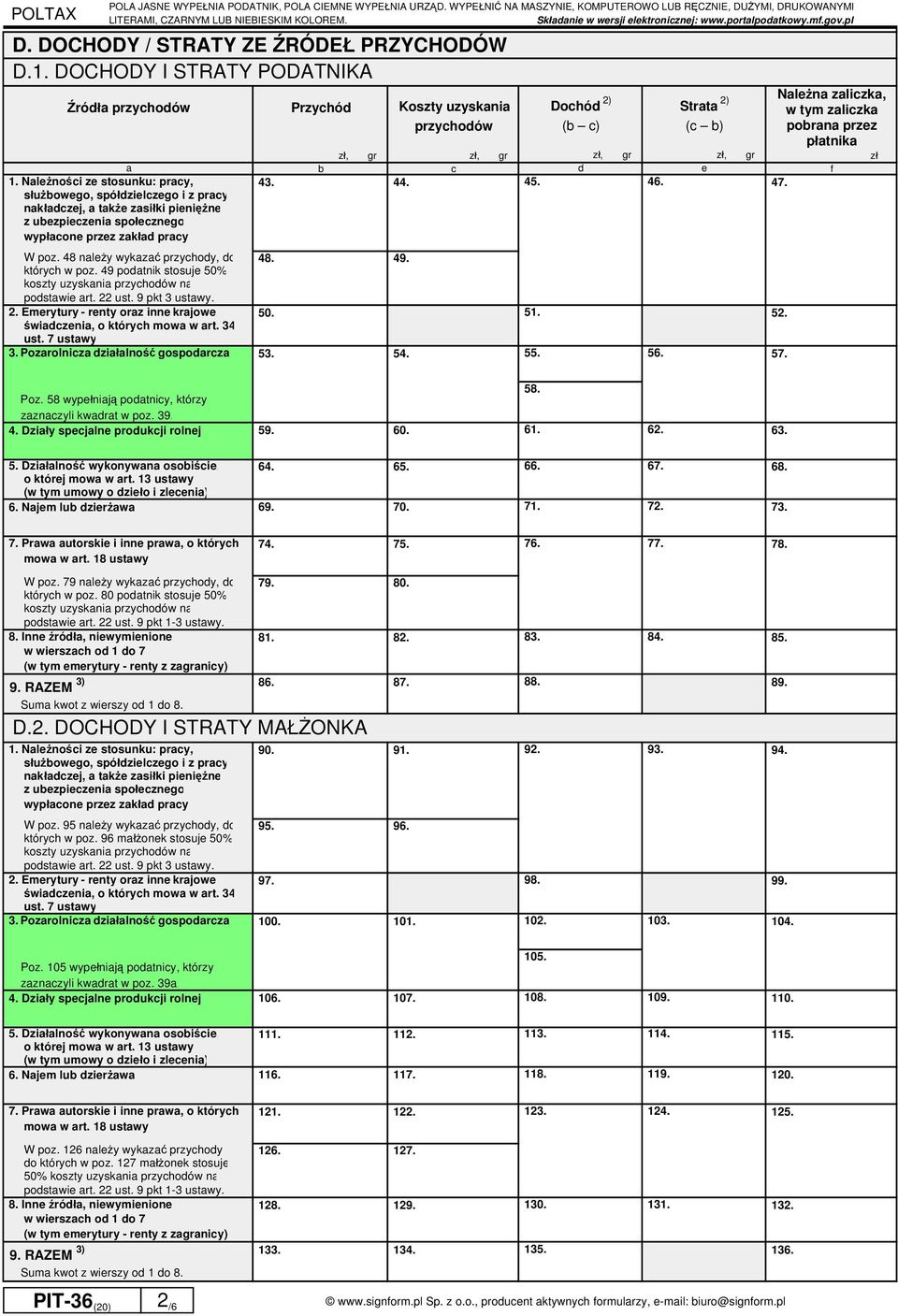 POLTAX POLA JASNE WYPEŁNIA PODATNIK, POLA CIEMNE WYPEŁNIA URZĄD. WYPEŁNIĆ NA MASZYNIE, KOMPUTEROWO LUB RĘCZNIE, DUŻYMI, DRUKOWANYMI LITERAMI, CZARNYM LUB NIEBIESKIM KOLOREM. Składanie w wersji elektronicznej: www.portalpodatkowy.mf.gov.pl

D. DOCHODY / STRATY ZE ŹRÓDEŁ PRZYCHODÓW

D.1. DOCHODY I STRATY PODATNIKA

| Źródła przychodów | Przychód | Koszty uzyskania przychodów | Dochód $^{2)}$ (b – c) | Strata $^{2)}$ (c – b) | Należna zaliczka, w tym zaliczka pobrana przez płatnika |
|---|---|---|---|---|---|
| | zł, gr | zł, gr | zł, gr | zł, gr | zł |
| a | b | c | d | e | f |
| 1. Należności ze stosunku: pracy, służbowego, spółdzielczego i z pracy nakładczej, a także zasiłki pieniężne z ubezpieczenia społecznego wypłacone przez zakład pracy | 43. | 44. | 45. | 46. | 47. |
| W poz. 48 należy wykazać przychody, do których w poz. 49 podatnik stosuje 50% koszty uzyskania przychodów na podstawie art. 22 ust. 9 pkt 3 ustawy. | 48. | 49. | | | |
| 2. Emerytury - renty oraz inne krajowe świadczenia, o których mowa w art. 34 ust. 7 ustawy | 50. | | 51. | | 52. |
| 3. Pozarolnicza działalność gospodarcza | 53. | 54. | 55. | 56. | 57. |
| Poz. 58 wypełniają podatnicy, którzy zaznaczyli kwadrat w poz. 39 | | | 58. | | |
| 4. Działy specjalne produkcji rolnej | 59. | 60. | 61. | 62. | 63. |
| 5. Działalność wykonywana osobiście o której mowa w art. 13 ustawy (w tym umowy o dzieło i zlecenia) | 64. | 65. | 66. | 67. | 68. |
| 6. Najem lub dzierżawa | 69. | 70. | 71. | 72. | 73. |
| 7. Prawa autorskie i inne prawa, o których mowa w art. 18 ustawy | 74. | 75. | 76. | 77. | 78. |
| W poz. 79 należy wykazać przychody, do których w poz. 80 podatnik stosuje 50% koszty uzyskania przychodów na podstawie art. 22 ust. 9 pkt 1-3 ustawy. | 79. | 80. | | | |
| 8. Inne źródła, niewymienione w wierszach od 1 do 7 (w tym emerytury - renty z zagranicy) | 81. | 82. | 83. | 84. | 85. |
| 9. RAZEM $^{3)}$ Suma kwot z wierszy od 1 do 8. | 86. | 87. | 88. | | 89. |

D.2. DOCHODY I STRATY MAŁŻONKA

| | | | | | |
|---|---|---|---|---|---|
| 1. Należności ze stosunku: pracy, służbowego, spółdzielczego i z pracy nakładczej, a także zasiłki pieniężne z ubezpieczenia społecznego wypłacone przez zakład pracy | 90. | 91. | 92. | 93. | 94. |
| W poz. 95 należy wykazać przychody, do których w poz. 96 małżonek stosuje 50% koszty uzyskania przychodów na podstawie art. 22 ust. 9 pkt 3 ustawy. | 95. | 96. | | | |
| 2. Emerytury - renty oraz inne krajowe świadczenia, o których mowa w art. 34 ust. 7 ustawy | 97. | | 98. | | 99. |
| 3. Pozarolnicza działalność gospodarcza | 100. | 101. | 102. | 103. | 104. |
| Poz. 105 wypełniają podatnicy, którzy zaznaczyli kwadrat w poz. 39a | | | 105. | | |
| 4. Działy specjalne produkcji rolnej | 106. | 107. | 108. | 109. | 110. |
| 5. Działalność wykonywana osobiście o której mowa w art. 13 ustawy (w tym umowy o dzieło i zlecenia) | 111. | 112. | 113. | 114. | 115. |
| 6. Najem lub dzierżawa | 116. | 117. | 118. | 119. | 120. |
| 7. Prawa autorskie i inne prawa, o których mowa w art. 18 ustawy | 121. | 122. | 123. | 124. | 125. |
| W poz. 126 należy wykazać przychody do których w poz. 127 małżonek stosuje 50% koszty uzyskania przychodów na podstawie art. 22 ust. 9 pkt 1-3 ustawy. | 126. | 127. | | | |
| 8. Inne źródła, niewymienione w wierszach od 1 do 7 (w tym emerytury - renty z zagranicy) | 128. | 129. | 130. | 131. | 132. |
| 9. RAZEM $^{3)}$ Suma kwot z wierszy od 1 do 8. | 133. | 134. | 135. | | 136. |

PIT-36$_{(20)}$ 2/6

© www.signform.pl Sp. z o.o., producent aktywnych formularzy, e-mail: biuro@signform.pl